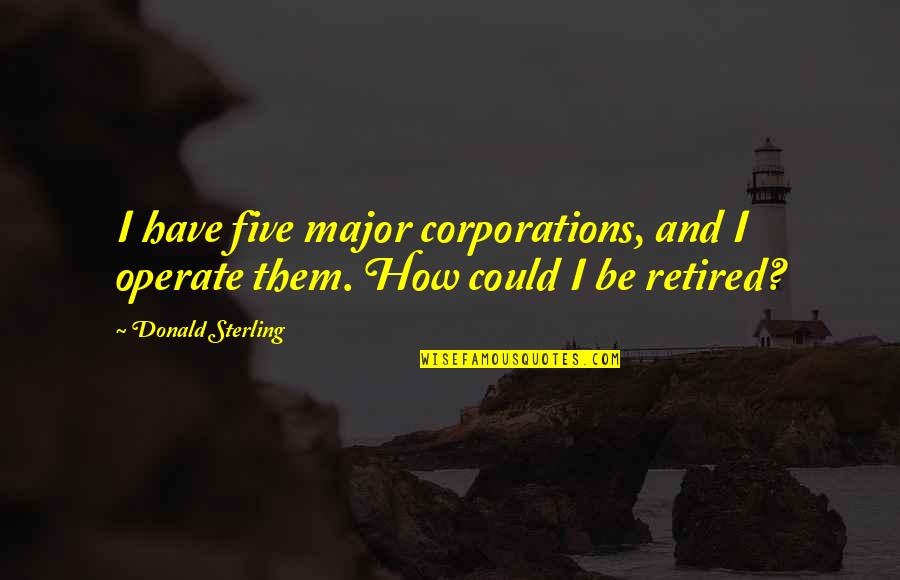 I have five major corporations, and I operate them. How could I be retired?

~ Donald Sterling

WISEFAMOUSQUOTES.COM